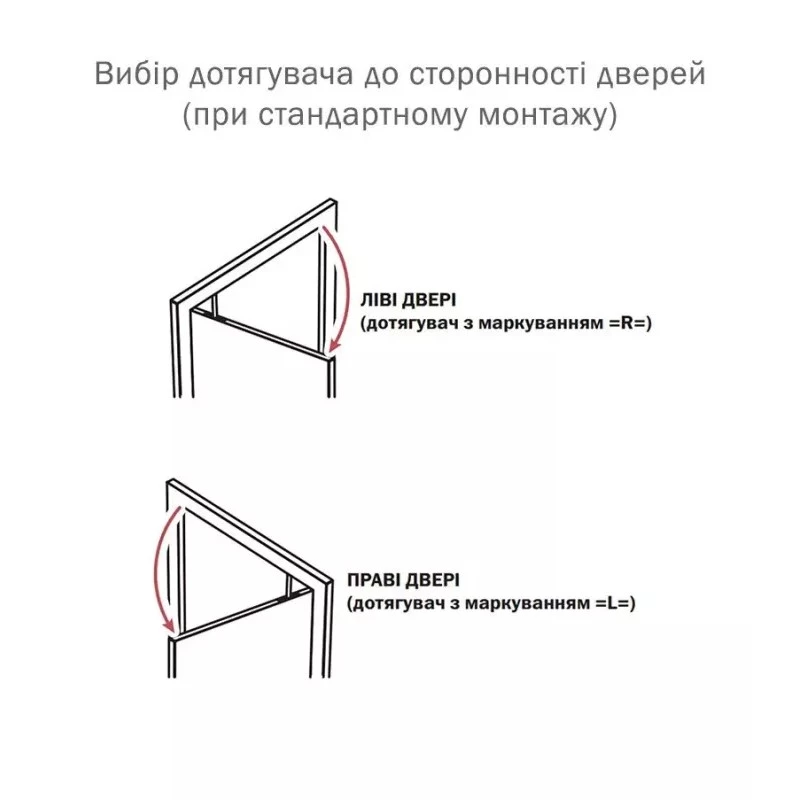 Вибір дотягувача до сторонності дверей
(при стандартному монтажу)

ЛІВІ ДВЕРІ
(дотягувач з маркуванням =R=)

ПРАВІ ДВЕРІ
(дотягувач з маркуванням =L=)